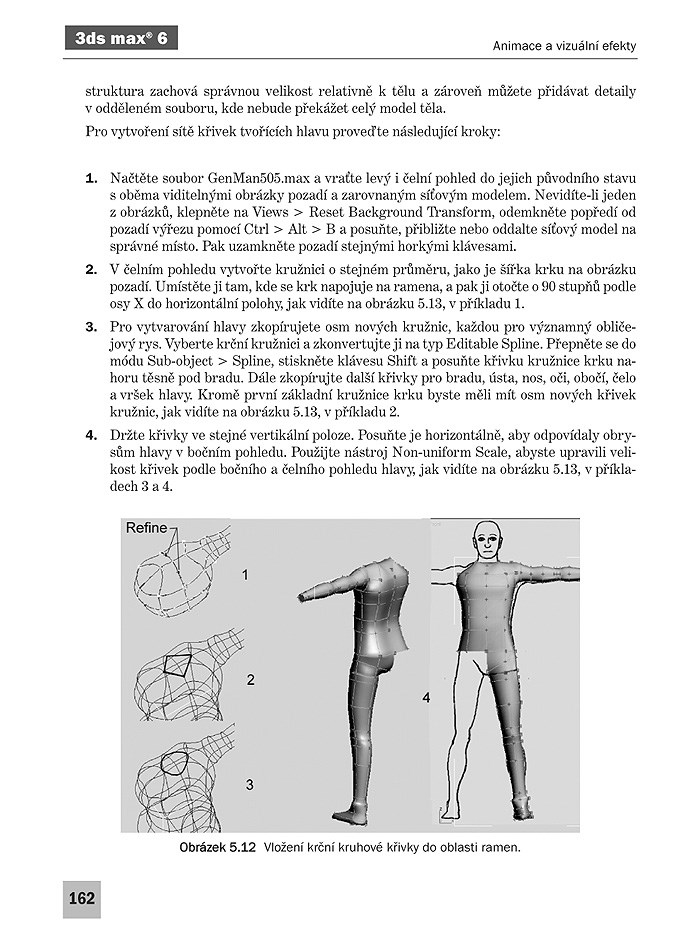 3ds max® 6

Animace a vizuální efekty

struktura zachová správnou velikost relativně k tělu a zároveň můžete přidávat detaily v odděleném souboru, kde nebude překážet celý model těla.

Pro vytvoření sítě křivek tvořících hlavu proveďte následující kroky:

1. Načtěte soubor GenMan505.max a vraťte levý i čelní pohled do jejich původního stavu s oběma viditelnými obrázky pozadí a zarovnaným síťovým modelem. Nevidíte-li jeden z obrázků, klepněte na Views > Reset Background Transform, odemkněte popředí od pozadí výřezu pomocí Ctrl > Alt > B a posuňte, přibližte nebo oddalte síťový model na správné místo. Pak uzamkněte pozadí stejnými horkými klávesami.

2. V čelním pohledu vytvořte kružnici o stejném průměru, jako je šířka krku na obrázku pozadí. Umístěte ji tam, kde se krk napojuje na ramena, a pak ji otočte o 90 stupňů podle osy X do horizontální polohy, jak vidíte na obrázku 5.13, v příkladu 1.

3. Pro vytvarování hlavy zkopírujete osm nových kružnic, každou pro významný obličejový rys. Vyberte krční kružnici a zkonvertujte ji na typ Editable Spline. Přepněte se do módu Sub-object > Spline, stiskněte klávesu Shift a posuňte křivku kružnice krku nahoru těsně pod bradu. Dále zkopírujte další křivky pro bradu, ústa, nos, oči, obočí, čelo a vršek hlavy. Kromě první základní kružnice krku byste měli mít osm nových křivek kružnic, jak vidíte na obrázku 5.13, v příkladu 2.

4. Držte křivky ve stejné vertikální poloze. Posuňte je horizontálně, aby odpovídaly obrysům hlavy v bočním pohledu. Použijte nástroj Non-uniform Scale, abyste upravili velikost křivek podle bočního a čelního pohledu hlavy, jak vidíte na obrázku 5.13, v příkladech 3 a 4.

Refine
1
2
3
4

Obrázek 5.12 Vložení krční kruhové křivky do oblasti ramen.

162